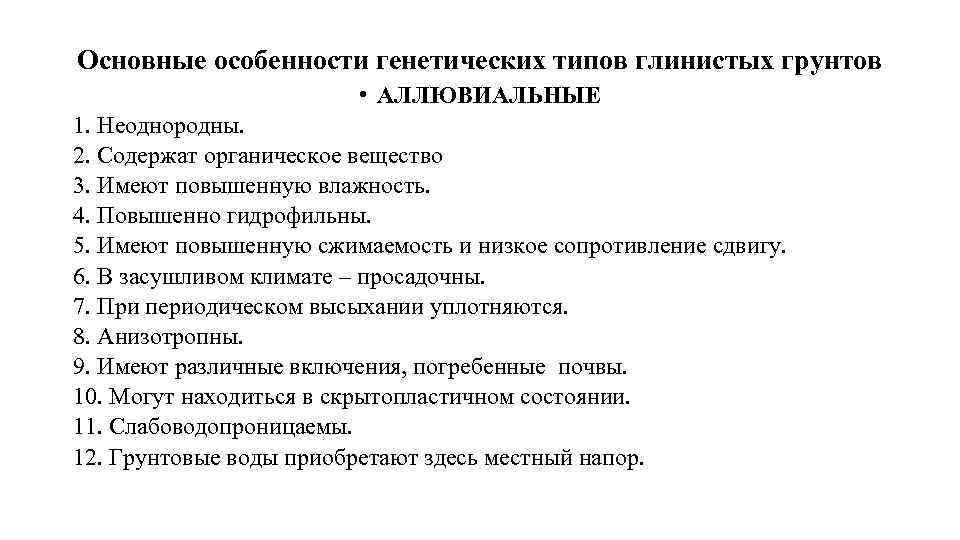 Основные особенности генетических типов глинистых грунтов

• АЛЛЮВИАЛЬНЫЕ

1. Неоднородны.
2. Содержат органическое вещество
3. Имеют повышенную влажность.
4. Повышенно гидрофильны.
5. Имеют повышенную сжимаемость и низкое сопротивление сдвигу.
6. В засушливом климате – просадочны.
7. При периодическом высыхании уплотняются.
8. Анизотропны.
9. Имеют различные включения, погребенные почвы.
10. Могут находиться в скрытопластичном состоянии.
11. Слабоводопроницаемы.
12. Грунтовые воды приобретают здесь местный напор.